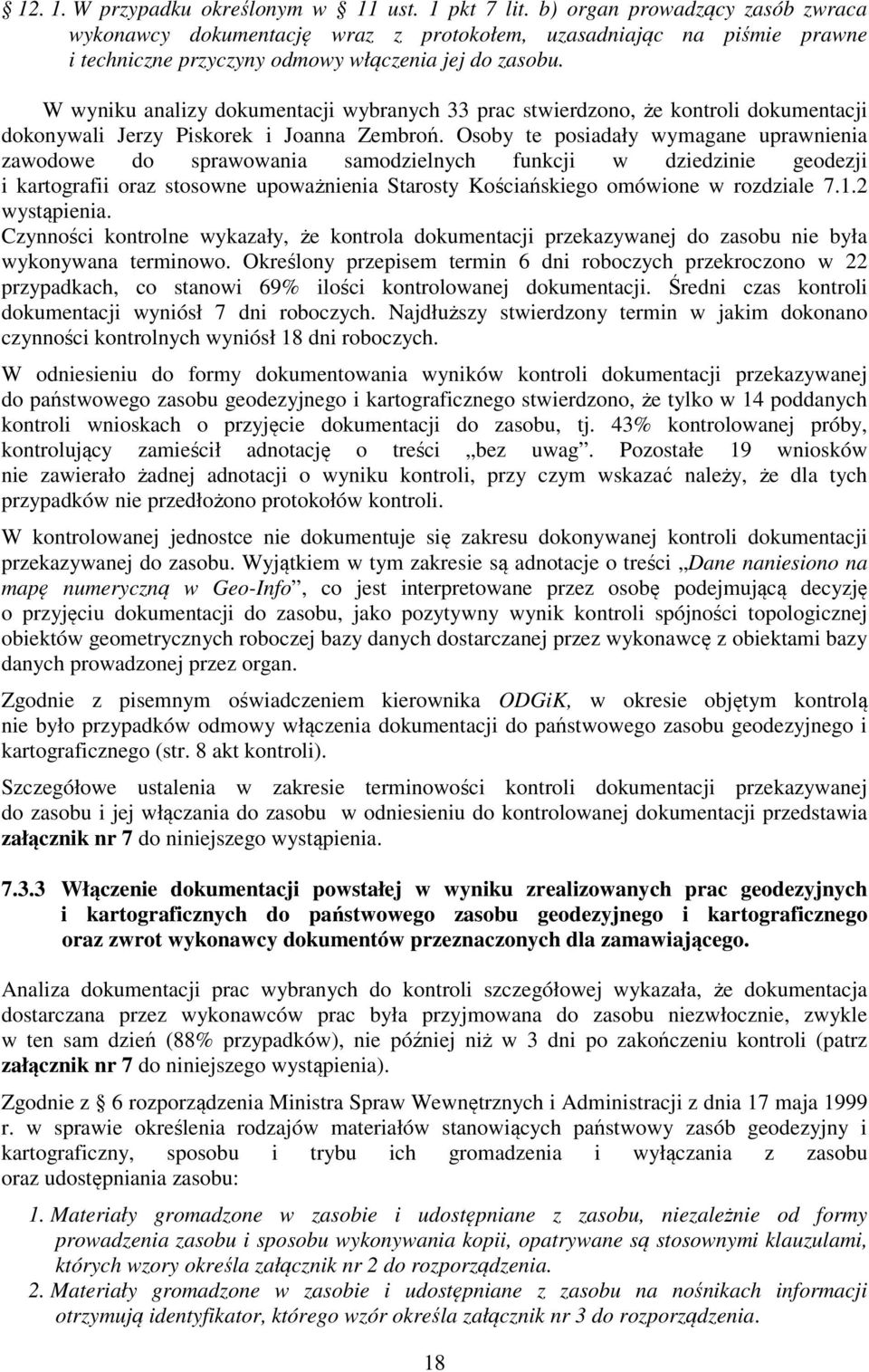 § 12. 1. W przypadku określonym w § 11 ust. 1 pkt 7 lit. b) organ prowadzący zasób zwraca wykonawcy dokumentację wraz z protokołem, uzasadniając na piśmie prawne i techniczne przyczyny odmowy włączenia jej do zasobu.

W wyniku analizy dokumentacji wybranych 33 prac stwierdzono, że kontroli dokumentacji dokonywali Jerzy Piskorek i Joanna Zembroń. Osoby te posiadały wymagane uprawnienia zawodowe do sprawowania samodzielnych funkcji w dziedzinie geodezji i kartografii oraz stosowne upoważnienia Starosty Kościańskiego omówione w rozdziale 7.1.2 wystąpienia.
Czynności kontrolne wykazały, że kontrola dokumentacji przekazywanej do zasobu nie była wykonywana terminowo. Określony przepisem termin 6 dni roboczych przekroczono w 22 przypadkach, co stanowi 69% ilości kontrolowanej dokumentacji. Średni czas kontroli dokumentacji wyniósł 7 dni roboczych. Najdłuższy stwierdzony termin w jakim dokonano czynności kontrolnych wyniósł 18 dni roboczych.

W odniesieniu do formy dokumentowania wyników kontroli dokumentacji przekazywanej do państwowego zasobu geodezyjnego i kartograficznego stwierdzono, że tylko w 14 poddanych kontroli wnioskach o przyjęcie dokumentacji do zasobu, tj. 43% kontrolowanej próby, kontrolujący zamieścił adnotację o treści „bez uwag”. Pozostałe 19 wniosków nie zawierało żadnej adnotacji o wyniku kontroli, przy czym wskazać należy, że dla tych przypadków nie przedłożono protokołów kontroli.

W kontrolowanej jednostce nie dokumentuje się zakresu dokonywanej kontroli dokumentacji przekazywanej do zasobu. Wyjątkiem w tym zakresie są adnotacje o treści „Dane naniesiono na mapę numeryczną w Geo-Info”, co jest interpretowane przez osobę podejmującą decyzję o przyjęciu dokumentacji do zasobu, jako pozytywny wynik kontroli spójności topologicznej obiektów geometrycznych roboczej bazy danych dostarczanej przez wykonawcę z obiektami bazy danych prowadzonej przez organ.

Zgodnie z pisemnym oświadczeniem kierownika ODGiK, w okresie objętym kontrolą nie było przypadków odmowy włączenia dokumentacji do państwowego zasobu geodezyjnego i kartograficznego (str. 8 akt kontroli).

Szczegółowe ustalenia w zakresie terminowości kontroli dokumentacji przekazywanej do zasobu i jej włączania do zasobu w odniesieniu do kontrolowanej dokumentacji przedstawia załącznik nr 7 do niniejszego wystąpienia.

7.3.3 Włączenie dokumentacji powstałej w wyniku zrealizowanych prac geodezyjnych i kartograficznych do państwowego zasobu geodezyjnego i kartograficznego oraz zwrot wykonawcy dokumentów przeznaczonych dla zamawiającego.

Analiza dokumentacji prac wybranych do kontroli szczegółowej wykazała, że dokumentacja dostarczana przez wykonawców prac była przyjmowana do zasobu niezwłocznie, zwykle w ten sam dzień (88% przypadków), nie później niż w 3 dni po zakończeniu kontroli (patrz załącznik nr 7 do niniejszego wystąpienia).

Zgodnie z § 6 rozporządzenia Ministra Spraw Wewnętrznych i Administracji z dnia 17 maja 1999 r. w sprawie określenia rodzajów materiałów stanowiących państwowy zasób geodezyjny i kartograficzny, sposobu i trybu ich gromadzenia i wyłączania z zasobu oraz udostępniania zasobu:

1. Materiały gromadzone w zasobie i udostępniane z zasobu, niezależnie od formy prowadzenia zasobu i sposobu wykonywania kopii, opatrywane są stosownymi klauzulami, których wzory określa załącznik nr 2 do rozporządzenia.
2. Materiały gromadzone w zasobie i udostępniane z zasobu na nośnikach informacji otrzymują identyfikator, którego wzór określa załącznik nr 3 do rozporządzenia.

18